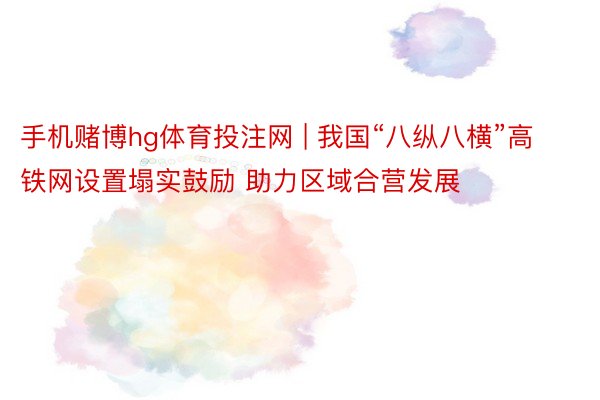 手机赌博hg体育投注网 | 我国“八纵八横”高铁网设置塌实鼓励 助力区域合营发展